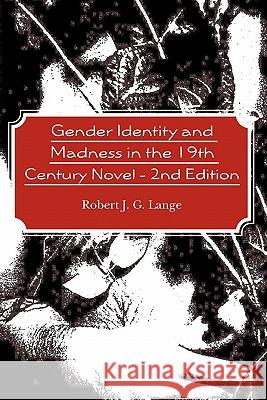 Gender Identity and Madness in the 19th Century Novel - 2nd Edition

Robert J. G. Lange

Kraina Książek